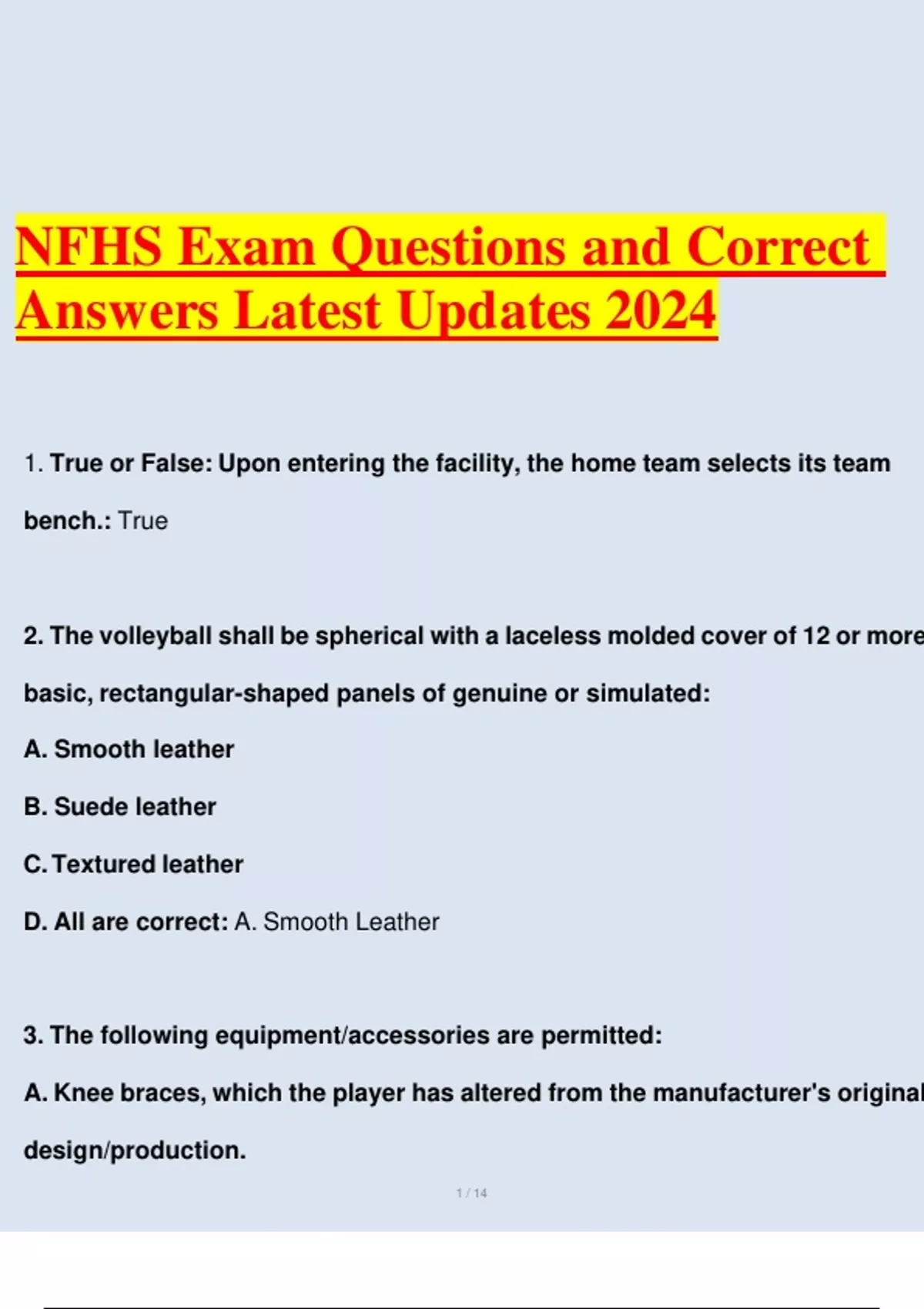 NFHS Exam Questions and Correct Answers Latest Updates 2024

1. True or False: Upon entering the facility, the home team selects its team bench.: True

2. The volleyball shall be spherical with a laceless molded cover of 12 or more basic, rectangular-shaped panels of genuine or simulated:

A. Smooth leather

B. Suede leather

C. Textured leather

D. All are correct: A. Smooth Leather

3. The following equipment/accessories are permitted:

A. Knee braces, which the player has altered from the manufacturer's original design/production.

1 / 14